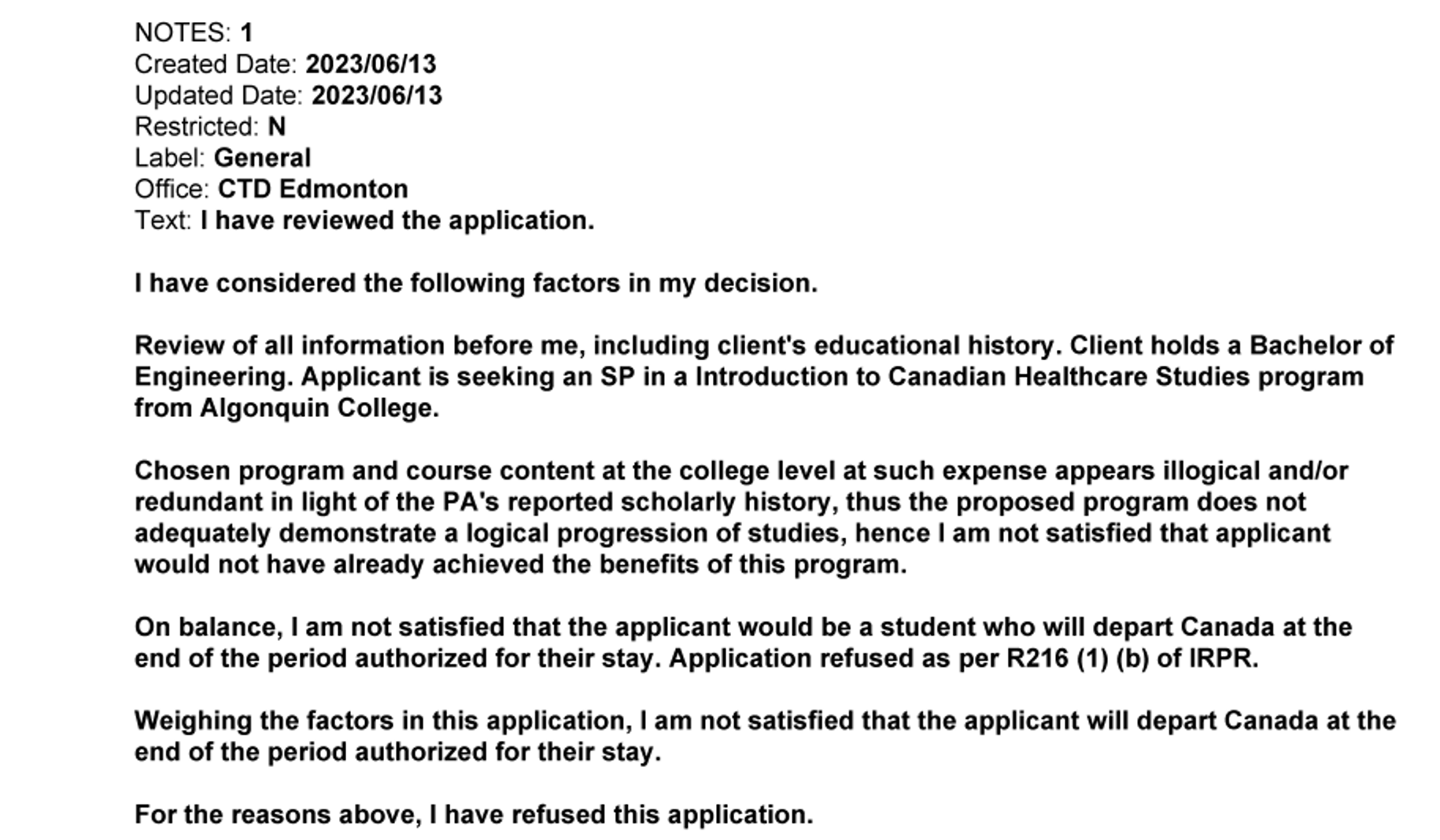 NOTES: 1
Created Date: 2023/06/13
Updated Date: 2023/06/13
Restricted: N
Label: General
Office: CTD Edmonton
Text: I have reviewed the application.

I have considered the following factors in my decision.

Review of all information before me, including client's educational history. Client holds a Bachelor of Engineering. Applicant is seeking an SP in a Introduction to Canadian Healthcare Studies program from Algonquin College.

Chosen program and course content at the college level at such expense appears illogical and/or redundant in light of the PA's reported scholarly history, thus the proposed program does not adequately demonstrate a logical progression of studies, hence I am not satisfied that applicant would not have already achieved the benefits of this program.

On balance, I am not satisfied that the applicant would be a student who will depart Canada at the end of the period authorized for their stay. Application refused as per R216 (1) (b) of IRPR.

Weighing the factors in this application, I am not satisfied that the applicant will depart Canada at the end of the period authorized for their stay.

For the reasons above, I have refused this application.